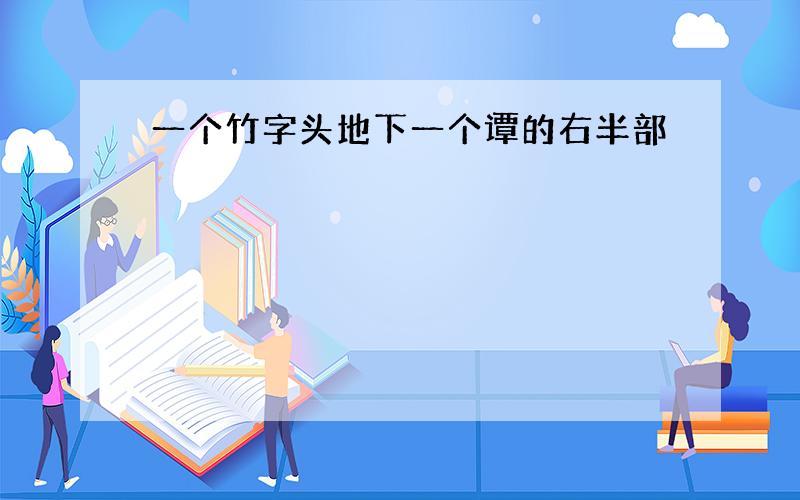 一个竹字头地下一个谭的右半部